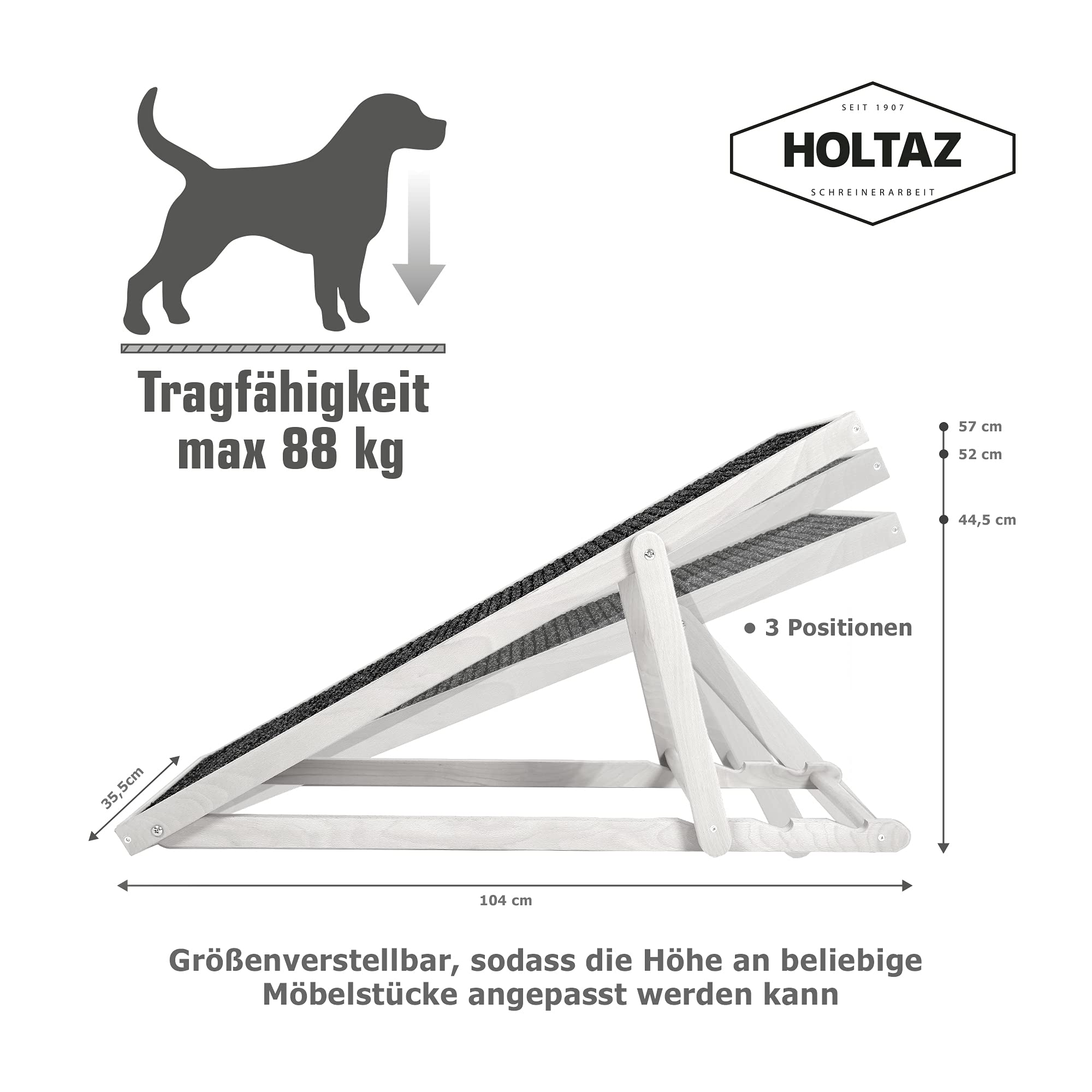 SEIT 1907
HOLTAZ
SCHREINERARBEIT

Tragfähigkeit
max 88 kg

57 cm
52 cm
44,5 cm

• 3 Positionen

35,5cm

104 cm

Größenverstellbar, sodass die Höhe an beliebige Möbelstücke angepasst werden kann